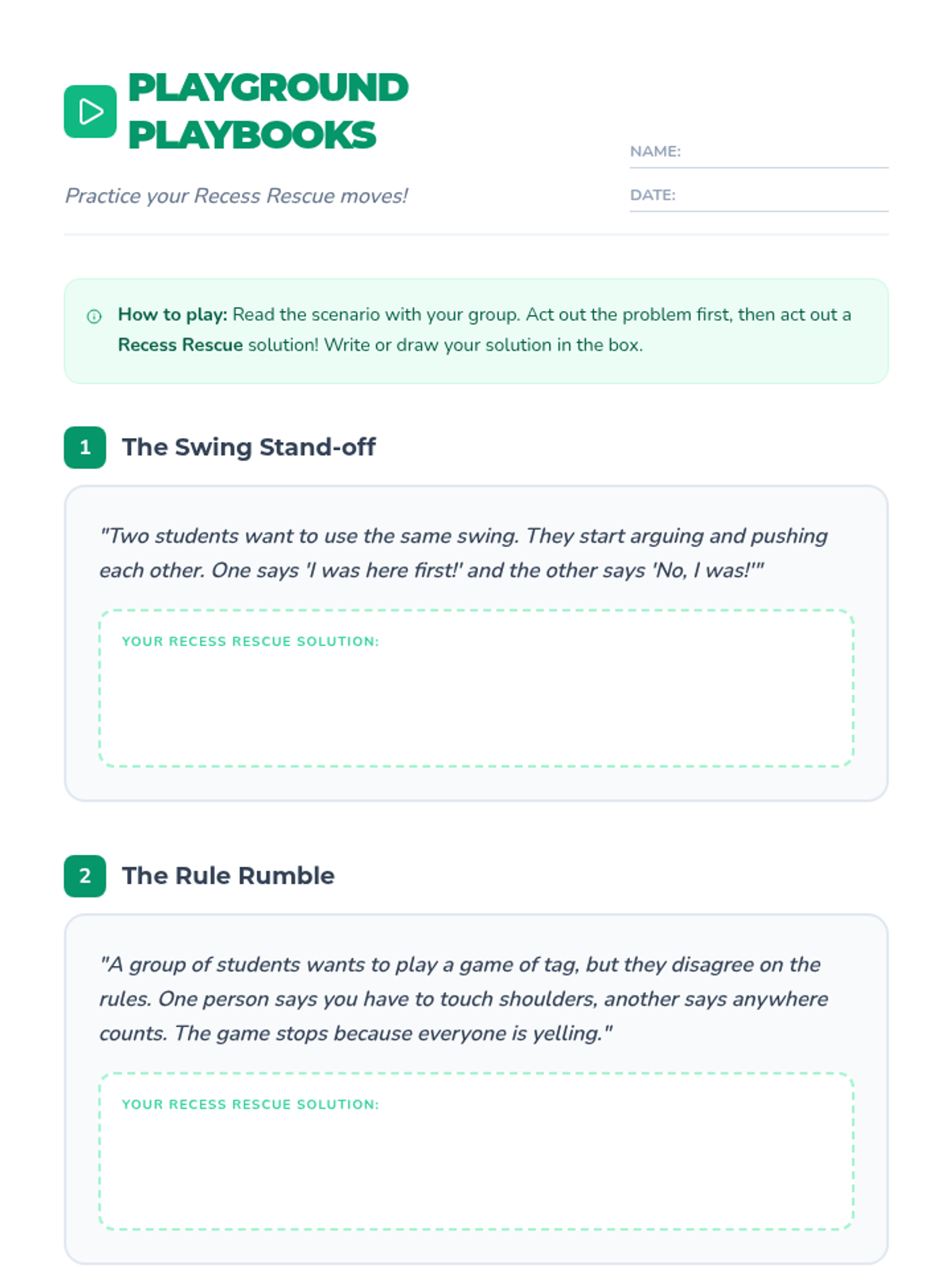 PLAYGROUND PLAYBOOKS

Practice your Recess Rescue moves!

NAME: ____

DATE: ____

How to play: Read the scenario with your group. Act out the problem first, then act out a Recess Rescue solution! Write or draw your solution in the box.

1 The Swing Stand-off

"Two students want to use the same swing. They start arguing and pushing each other. One says 'I was here first!' and the other says 'No, I was!'"

YOUR RECESS RESCUE SOLUTION:

2 The Rule Rumble

"A group of students wants to play a game of tag, but they disagree on the rules. One person says you have to touch shoulders, another says anywhere counts. The game stops because everyone is yelling."

YOUR RECESS RESCUE SOLUTION: